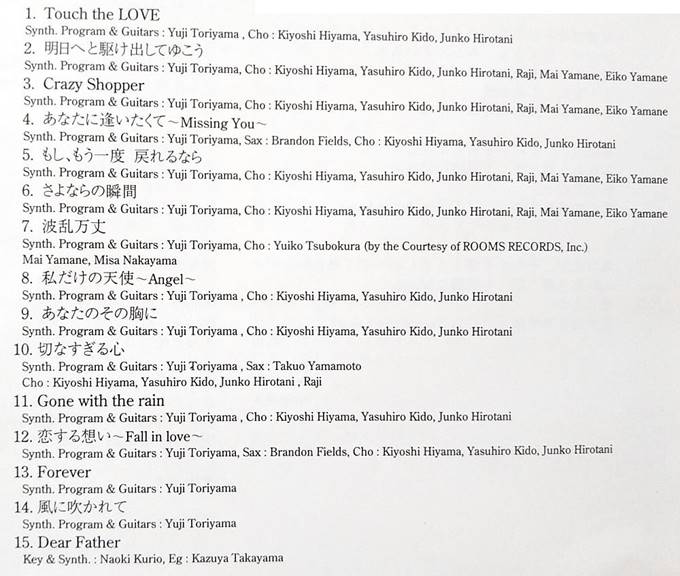 1. Touch the LOVE
Synth. Program & Guitars : Yuji Toriyama , Cho : Kiyoshi Hiyama, Yasuhiro Kido, Junko Hirotani
2. 明日へと駆け出してゆこう
Synth. Program & Guitars : Yuji Toriyama, Cho : Kiyoshi Hiyama, Yasuhiro Kido, Junko Hirotani, Raji, Mai Yamane, Eiko Yamane
3. Crazy Shopper
Synth. Program & Guitars : Yuji Toriyama, Cho : Kiyoshi Hiyama, Yasuhiro Kido, Junko Hirotani, Raji, Mai Yamane, Eiko Yamane
4. あなたに逢いたくて～Missing You～
Synth. Program & Guitars : Yuji Toriyama, Sax : Brandon Fields, Cho : Kiyoshi Hiyama, Yasuhiro Kido, Junko Hirotani
5. もし、もう一度 戻れるなら
Synth. Program & Guitars : Yuji Toriyama, Cho : Kiyoshi Hiyama, Yasuhiro Kido, Junko Hirotani, Raji, Mai Yamane, Eiko Yamane
6. さよならの瞬間
Synth. Program & Guitars : Yuji Toriyama, Cho : Kiyoshi Hiyama, Yasuhiro Kido, Junko Hirotani, Raji, Mai Yamane, Eiko Yamane
7. 波乱万丈
Synth. Program & Guitars : Yuji Toriyama, Cho : Yuiko Tsubokura (by the Courtesy of ROOMS RECORDS, Inc.)
Mai Yamane, Misa Nakayama
8. 私だけの天使～Angel～
Synth. Program & Guitars : Yuji Toriyama , Cho : Kiyoshi Hiyama, Yasuhiro Kido, Junko Hirotani
9. あなたのその胸に
Synth. Program & Guitars : Yuji Toriyama , Cho : Kiyoshi Hiyama, Yasuhiro Kido, Junko Hirotani
10. 切なすぎる心
Synth. Program & Guitars : Yuji Toriyama , Sax : Takuo Yamamoto
Cho : Kiyoshi Hiyama, Yasuhiro Kido, Junko Hirotani , Raji
11. Gone with the rain
Synth. Program & Guitars : Yuji Toriyama , Cho : Kiyoshi Hiyama, Yasuhiro Kido, Junko Hirotani
12. 恋する想い～Fall in love～
Synth. Program & Guitars : Yuji Toriyama, Sax : Brandon Fields, Cho : Kiyoshi Hiyama, Yasuhiro Kido, Junko Hirotani
13. Forever
Synth. Program & Guitars : Yuji Toriyama
14. 風に吹かれて
Synth. Program & Guitars : Yuji Toriyama
15. Dear Father
Key & Synth. : Naoki Kurio, Eg : Kazuya Takayama